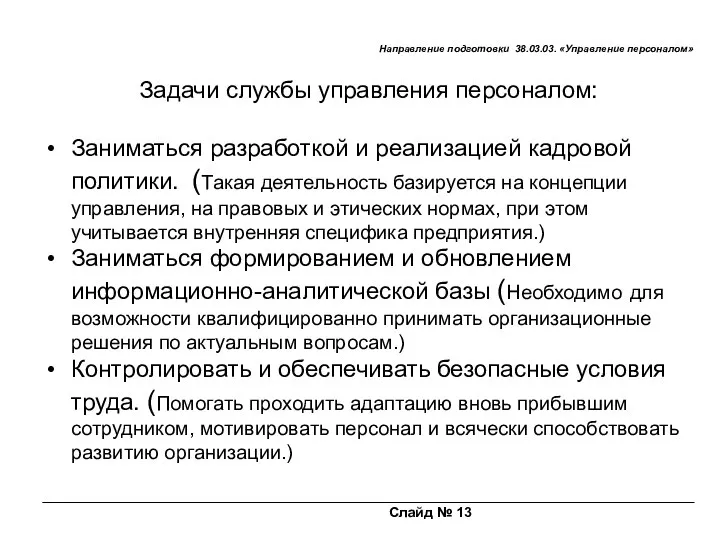 Направление подготовки 38.03.03. «Управление персоналом»

Задачи службы управления персоналом:

• Заниматься разработкой и реализацией кадровой политики. (Такая деятельность базируется на концепции управления, на правовых и этических нормах, при этом учитывается внутренняя специфика предприятия.)
• Заниматься формированием и обновлением информационно-аналитической базы (Необходимо для возможности квалифицированно принимать организационные решения по актуальным вопросам.)
• Контролировать и обеспечивать безопасные условия труда. (Помогать проходить адаптацию вновь прибывшим сотрудником, мотивировать персонал и всячески способствовать развитию организации.)

Слайд № 13